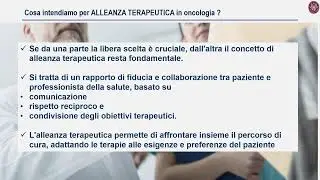 Cosa intendiamo per ALLEANZA TERAPEUTICA in oncologia ?

✓ Se da una parte la libera scelta è cruciale, dall'altra il concetto di alleanza terapeutica resta fondamentale.

✓ Si tratta di un rapporto di fiducia e collaborazione tra paziente e professionista della salute, basato su
• comunicazione
• rispetto reciproco e
• condivisione degli obiettivi terapeutici.

✓ L'alleanza terapeutica permette di affrontare insieme il percorso di cura, adattando le terapie alle esigenze e preferenze del paziente